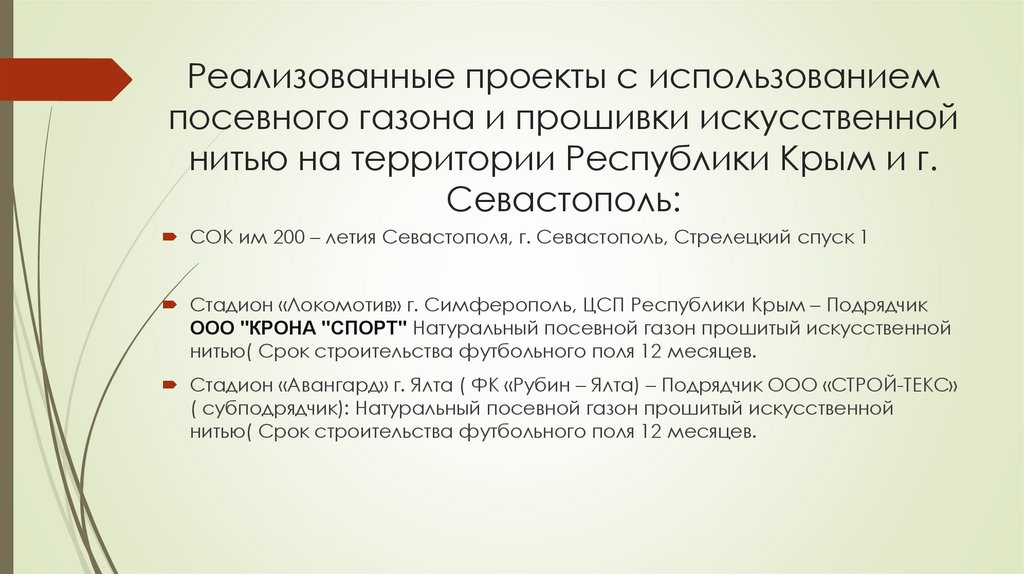 Реализованные проекты с использованием посевного газона и прошивки искусственной нитью на территории Республики Крым и г. Севастополь:

СОК им 200 – летия Севастополя, г. Севастополь, Стрелецкий спуск 1

Стадион «Локомотив» г. Симферополь, ЦСП Республики Крым – Подрядчик ООО "КРОНА "СПОРТ" Натуральный посевной газон прошитый искусственной нитью( Срок строительства футбольного поля 12 месяцев.

Стадион «Авангард» г. Ялта ( ФК «Рубин – Ялта) – Подрядчик ООО «СТРОЙ-ТЕКС» ( субподрядчик): Натуральный посевной газон прошитый искусственной нитью( Срок строительства футбольного поля 12 месяцев.